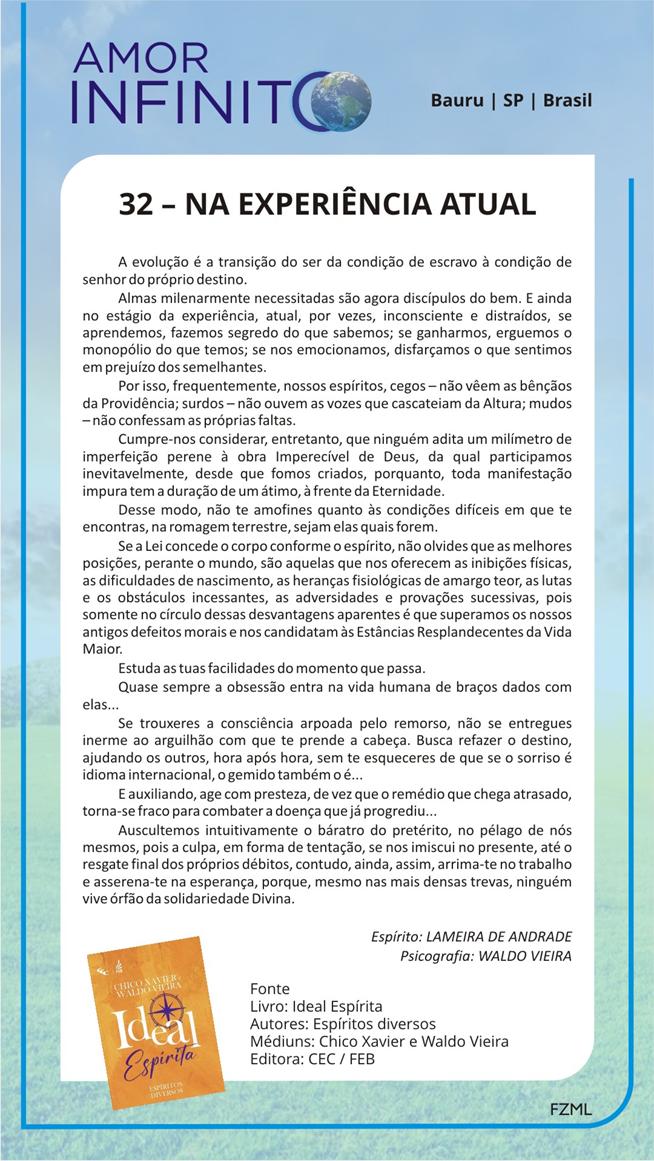 AMOR INFINITO

Bauru | SP | Brasil

32 – NA EXPERIÊNCIA ATUAL

A evolução é a transição do ser da condição de escravo à condição de senhor do próprio destino.

Almas milenarmente necessitadas são agora discípulos do bem. E ainda no estágio da experiência, atual, por vezes, inconsciente e distraídos, se aprendemos, fazemos segredo do que sabemos; se ganharmos, erguemos o monopólio do que temos; se nos emocionamos, disfarçamos o que sentimos em prejuízo dos semelhantes.

Por isso, frequentemente, nossos espíritos, cegos – não vêem as bênçãos da Providência; surdos – não ouvem as vozes que cascateiam da Altura; mudos – não confessam as próprias faltas.

Cumpre-nos considerar, entretanto, que ninguém adita um milímetro de imperfeição perene à obra Imperecível de Deus, da qual participamos inevitavelmente, desde que fomos criados, porquanto, toda manifestação impura tem a duração de um átimo, à frente da Eternidade.

Desse modo, não te amofines quanto às condições difíceis em que te encontras, na romagem terrestre, sejam elas quais forem.

Se a Lei concede o corpo conforme o espírito, não olvides que as melhores posições, perante o mundo, são aquelas que nos oferecem as inibições físicas, as dificuldades de nascimento, as heranças fisiológicas de amargo teor, as lutas e os obstáculos incessantes, as adversidades e provações sucessivas, pois somente no círculo dessas desvantagens aparentes é que superamos os nossos antigos defeitos morais e nos candidatam às Estâncias Resplandecentes da Vida Maior.

Estuda as tuas facilidades do momento que passa.

Quase sempre a obsessão entra na vida humana de braços dados com elas...

Se trouxeres a consciência arpoada pelo remorso, não se entregues inerme ao arguilhão com que te prende a cabeça. Busca refazer o destino, ajudando os outros, hora após hora, sem te esqueceres de que se o sorriso é idioma internacional, o gemido também o é...

E auxiliando, age com presteza, de vez que o remédio que chega atrasado, torna-se fraco para combater a doença que já progrediu...

Auscultemos intuitivamente o báratro do pretérito, no pélago de nós mesmos, pois a culpa, em forma de tentação, se nos imiscui no presente, até o resgate final dos próprios débitos, contudo, ainda, assim, arrima-te no trabalho e asserena-te na esperança, porque, mesmo nas mais densas trevas, ninguém vive órfão da solidariedade Divina.

Espírito: LAMEIRA DE ANDRADE
Psicografia: WALDO VIEIRA

CHICO XAVIER WALDO VIEIRA
Ideal Espírita
ESPÍRITOS DIVERSOS

Fonte
Livro: Ideal Espírita
Autores: Espíritos diversos
Médiuns: Chico Xavier e Waldo Vieira
Editora: CEC / FEB

FZML